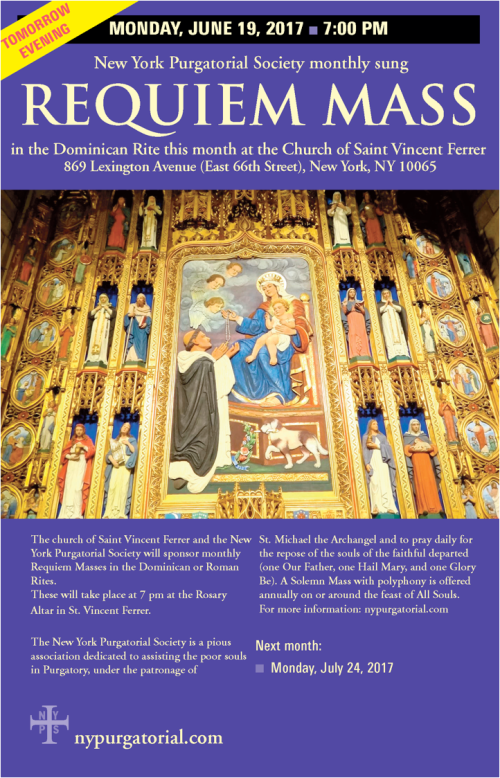 TOMORROW EVENING

MONDAY, JUNE 19, 2017 ■ 7:00 PM

New York Purgatorial Society monthly sung

REQUIEM MASS

in the Dominican Rite this month at the Church of Saint Vincent Ferrer
869 Lexington Avenue (East 66th Street), New York, NY 10065

The church of Saint Vincent Ferrer and the New York Purgatorial Society will sponsor monthly Requiem Masses in the Dominican or Roman Rites.
These will take place at 7 pm at the Rosary Altar in St. Vincent Ferrer.

The New York Purgatorial Society is a pious association dedicated to assisting the poor souls in Purgatory, under the patronage of

St. Michael the Archangel and to pray daily for the repose of the souls of the faithful departed (one Our Father, one Hail Mary, and one Glory Be). A Solemn Mass with polyphony is offered annually on or around the feast of All Souls.
For more information: nypurgatorial.com

Next month:

■ Monday, July 24, 2017

N Y P S

nypurgatorial.com